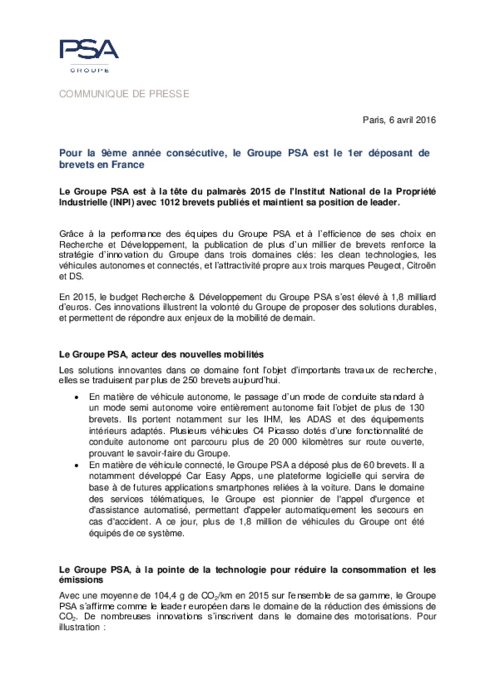 PSA
GROUPE

COMMUNIQUE DE PRESSE

Paris, 6 avril 2016

Pour la 9ème année consécutive, le Groupe PSA est le 1er déposant de brevets en France

Le Groupe PSA est à la tête du palmarès 2015 de l'Institut National de la Propriété Industrielle (INPI) avec 1012 brevets publiés et maintient sa position de leader.

Grâce à la performance des équipes du Groupe PSA et à l'efficience de ses choix en Recherche et Développement, la publication de plus d'un millier de brevets renforce la stratégie d'innovation du Groupe dans trois domaines clés: les clean technologies, les véhicules autonomes et connectés, et l'attractivité propre aux trois marques Peugeot, Citroën et DS.

En 2015, le budget Recherche & Développement du Groupe PSA s'est élevé à 1,8 milliard d'euros. Ces innovations illustrent la volonté du Groupe de proposer des solutions durables, et permettent de répondre aux enjeux de la mobilité de demain.

Le Groupe PSA, acteur des nouvelles mobilités

Les solutions innovantes dans ce domaine font l'objet d'importants travaux de recherche, elles se traduisent par plus de 250 brevets aujourd'hui.

• En matière de véhicule autonome, le passage d'un mode de conduite standard à un mode semi autonome voire entièrement autonome fait l'objet de plus de 130 brevets. Ils portent notamment sur les IHM, les ADAS et des équipements intérieurs adaptés. Plusieurs véhicules C4 Picasso dotés d'une fonctionnalité de conduite autonome ont parcouru plus de 20 000 kilomètres sur route ouverte, prouvant le savoir-faire du Groupe.
• En matière de véhicule connecté, le Groupe PSA a déposé plus de 60 brevets. Il a notamment développé Car Easy Apps, une plateforme logicielle qui servira de base à de futures applications smartphones reliées à la voiture. Dans le domaine des services télématiques, le Groupe est pionnier de l'appel d'urgence et d'assistance automatisé, permettant d'appeler automatiquement les secours en cas d'accident. A ce jour, plus de 1,8 million de véhicules du Groupe ont été équipés de ce système.

Le Groupe PSA, à la pointe de la technologie pour réduire la consommation et les émissions

Avec une moyenne de 104,4 g de $CO_2$/km en 2015 sur l'ensemble de sa gamme, le Groupe PSA s'affirme comme le leader européen dans le domaine de la réduction des émissions de $CO_2$. De nombreuses innovations s'inscrivent dans le domaine des motorisations. Pour illustration :